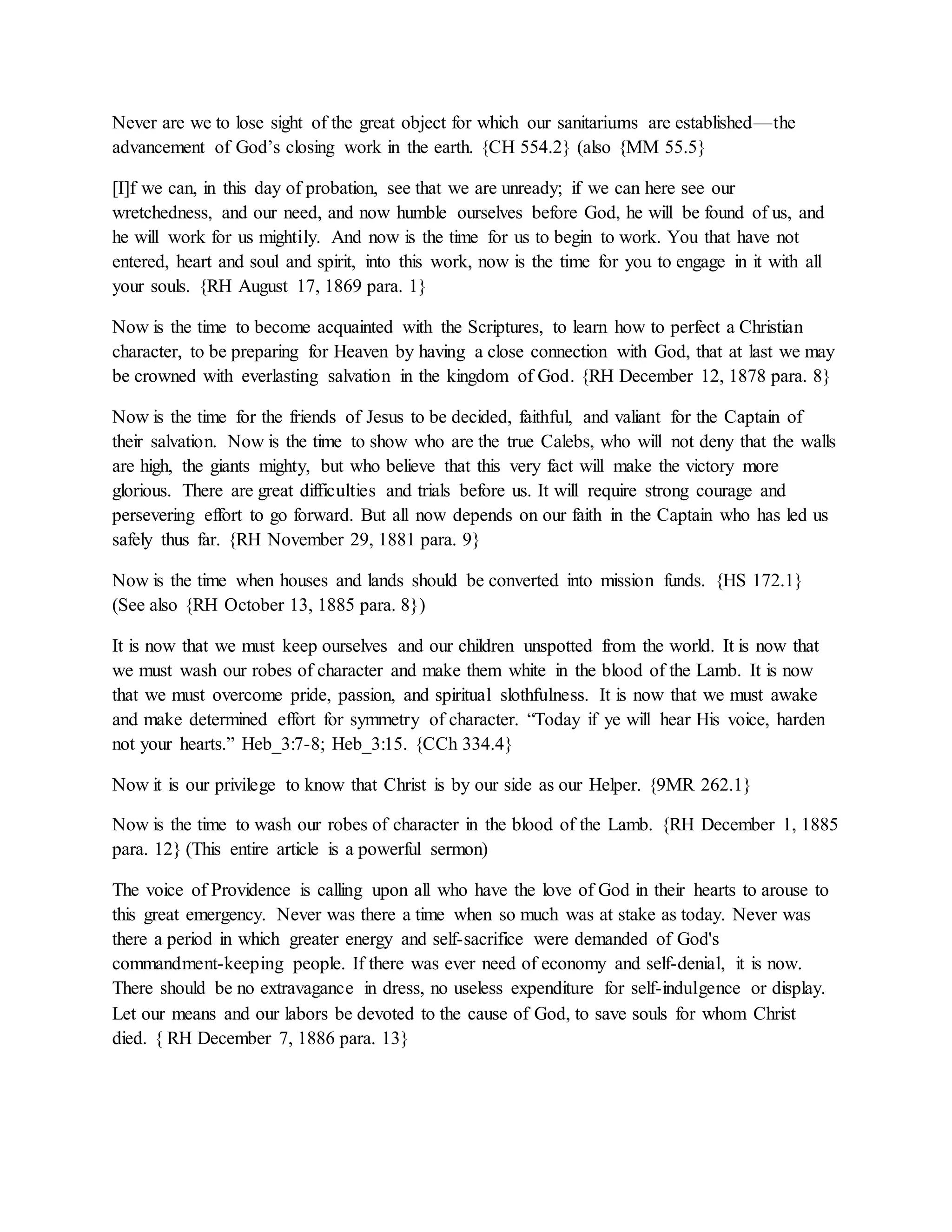 Never are we to lose sight of the great object for which our sanitariums are established—the advancement of God's closing work in the earth. {CH 554.2} (also {MM 55.5}

[I]f we can, in this day of probation, see that we are unready; if we can here see our wretchedness, and our need, and now humble ourselves before God, he will be found of us, and he will work for us mightily. And now is the time for us to begin to work. You that have not entered, heart and soul and spirit, into this work, now is the time for you to engage in it with all your souls. {RH August 17, 1869 para. 1}

Now is the time to become acquainted with the Scriptures, to learn how to perfect a Christian character, to be preparing for Heaven by having a close connection with God, that at last we may be crowned with everlasting salvation in the kingdom of God. {RH December 12, 1878 para. 8}

Now is the time for the friends of Jesus to be decided, faithful, and valiant for the Captain of their salvation. Now is the time to show who are the true Calebs, who will not deny that the walls are high, the giants mighty, but who believe that this very fact will make the victory more glorious. There are great difficulties and trials before us. It will require strong courage and persevering effort to go forward. But all now depends on our faith in the Captain who has led us safely thus far. {RH November 29, 1881 para. 9}

Now is the time when houses and lands should be converted into mission funds. {HS 172.1} (See also {RH October 13, 1885 para. 8})

It is now that we must keep ourselves and our children unspotted from the world. It is now that we must wash our robes of character and make them white in the blood of the Lamb. It is now that we must overcome pride, passion, and spiritual slothfulness. It is now that we must awake and make determined effort for symmetry of character. "Today if ye will hear His voice, harden not your hearts." Heb_3:7-8; Heb_3:15. {CCh 334.4}

Now it is our privilege to know that Christ is by our side as our Helper. {9MR 262.1}

Now is the time to wash our robes of character in the blood of the Lamb. {RH December 1, 1885 para. 12} (This entire article is a powerful sermon)

The voice of Providence is calling upon all who have the love of God in their hearts to arouse to this great emergency. Never was there a time when so much was at stake as today. Never was there a period in which greater energy and self-sacrifice were demanded of God's commandment-keeping people. If there was ever need of economy and self-denial, it is now. There should be no extravagance in dress, no useless expenditure for self-indulgence or display. Let our means and our labors be devoted to the cause of God, to save souls for whom Christ died. { RH December 7, 1886 para. 13}